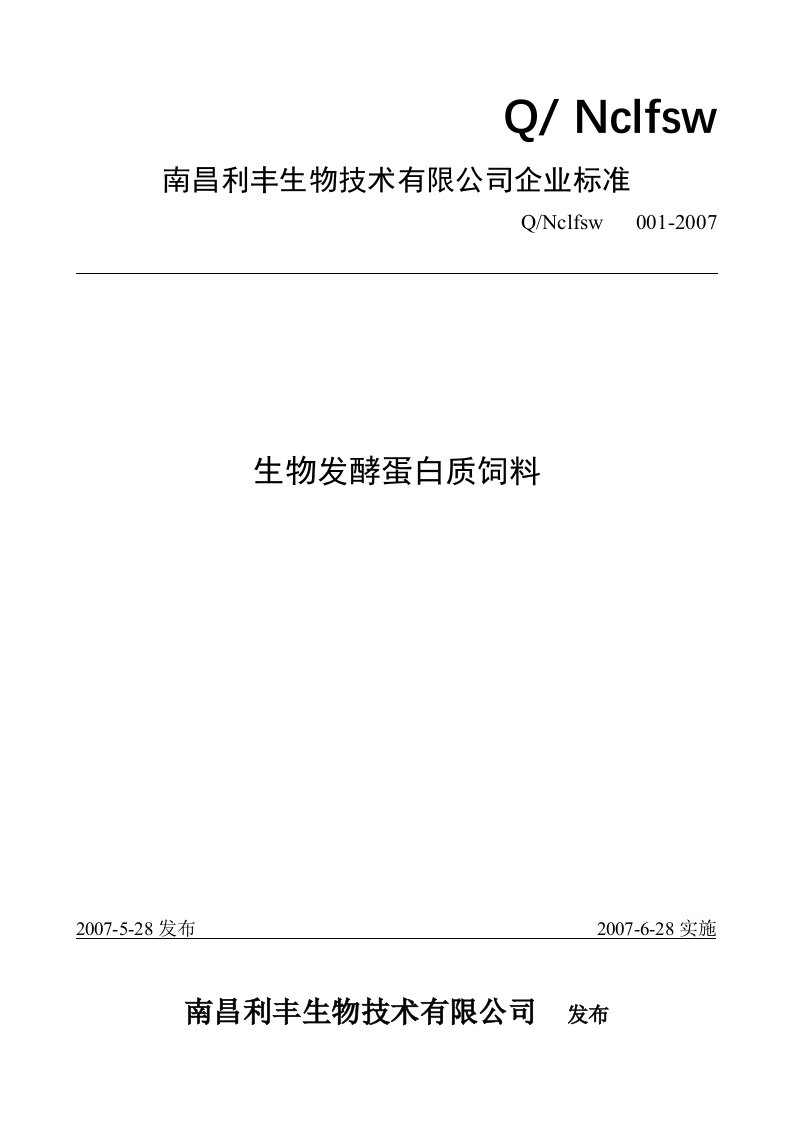 Q/ Nclfsw

南昌利丰生物技术有限公司企业标准

Q/Nclfsw 001-2007

生物发酵蛋白质饲料

2007-5-28 发布

2007-6-28 实施

南昌利丰生物技术有限公司 发布